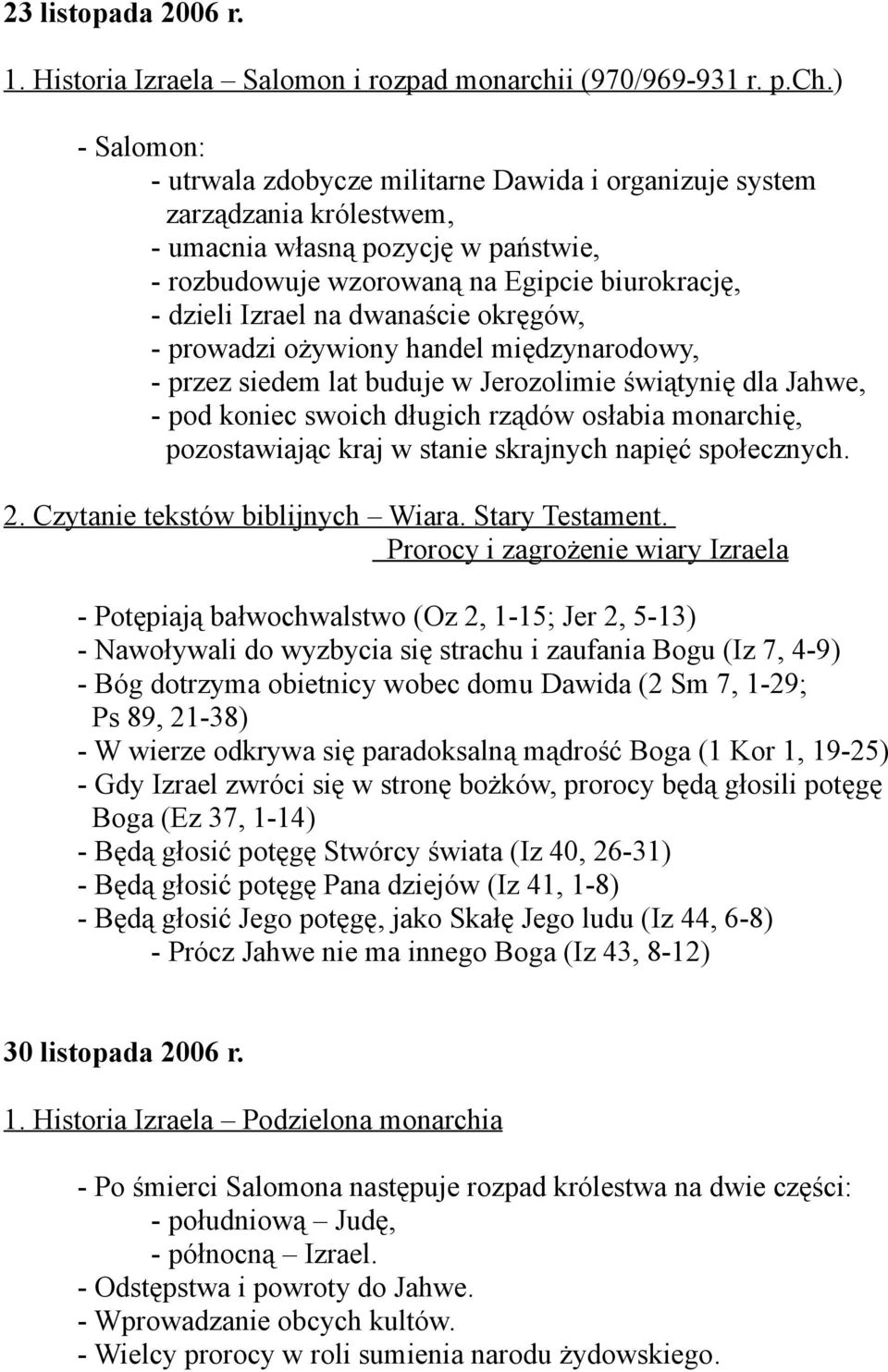 23 listopada 2006 r.

1. Historia Izraela – Salomon i rozpad monarchii (970/969-931 r. p.Ch.)

- Salomon:
- utrwala zdobycze militarne Dawida i organizuje system zarządzania królestwem,
- umacnia własną pozycję w państwie,
- rozbudowuje wzorowaną na Egipcie biurokrację,
- dzieli Izrael na dwanaście okręgów,
- prowadzi ożywiony handel międzynarodowy,
- przez siedem lat buduje w Jerozolimie świątynię dla Jahwe,
- pod koniec swoich długich rządów osłabia monarchię, pozostawiając kraj w stanie skrajnych napięć społecznych.

2. Czytanie tekstów biblijnych – Wiara. Stary Testament.
Prorocy i zagrożenie wiary Izraela

- Potępiają bałwochwalstwo (Oz 2, 1-15; Jer 2, 5-13)
- Nawoływali do wyzbycia się strachu i zaufania Bogu (Iz 7, 4-9)
- Bóg dotrzyma obietnicy wobec domu Dawida (2 Sm 7, 1-29; Ps 89, 21-38)
- W wierze odkrywa się paradoksalną mądrość Boga (1 Kor 1, 19-25)
- Gdy Izrael zwróci się w stronę bożków, prorocy będą głosili potęgę Boga (Ez 37, 1-14)
- Będą głosić potęgę Stwórcy świata (Iz 40, 26-31)
- Będą głosić potęgę Pana dziejów (Iz 41, 1-8)
- Będą głosić Jego potęgę, jako Skałę Jego ludu (Iz 44, 6-8)
- Prócz Jahwe nie ma innego Boga (Iz 43, 8-12)

30 listopada 2006 r.

1. Historia Izraela – Podzielona monarchia

- Po śmierci Salomona następuje rozpad królestwa na dwie części:
- południową – Judę,
- północną – Izrael.
- Odstępstwa i powroty do Jahwe.
- Wprowadzanie obcych kultów.
- Wielcy prorocy w roli sumienia narodu żydowskiego.